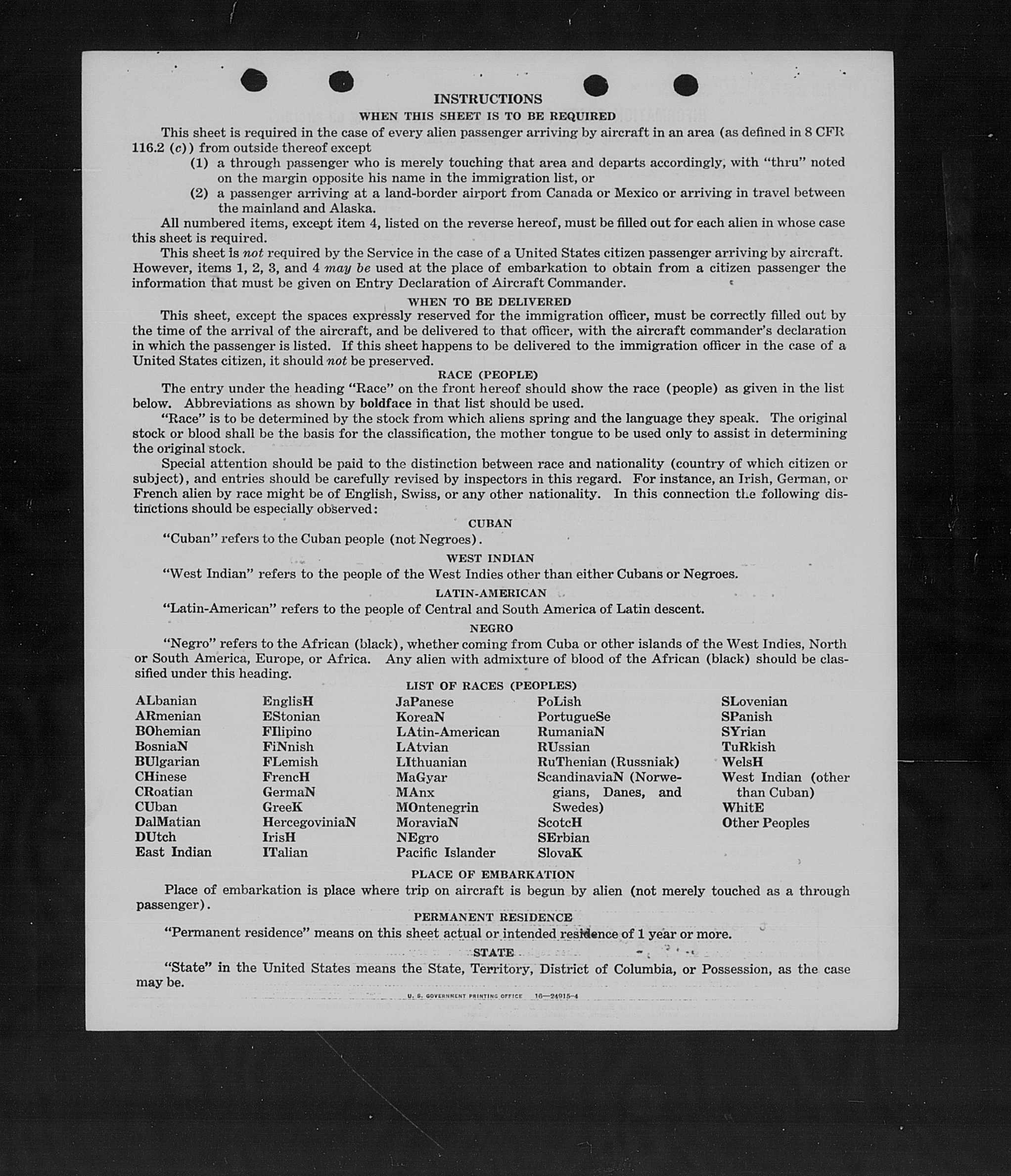 INSTRUCTIONS

WHEN THIS SHEET IS TO BE REQUIRED

This sheet is required in the case of every alien passenger arriving by aircraft in an area (as defined in 8 CFR 116.2 (c)) from outside thereof except

(1) a through passenger who is merely touching that area and departs accordingly, with "thru" noted on the margin opposite his name in the immigration list, or

(2) a passenger arriving at a land-border airport from Canada or Mexico or arriving in travel between the mainland and Alaska.

All numbered items, except item 4, listed on the reverse hereof, must be filled out for each alien in whose case this sheet is required.

This sheet is not required by the Service in the case of a United States citizen passenger arriving by aircraft. However, items 1, 2, 3, and 4 may be used at the place of embarkation to obtain from a citizen passenger the information that must be given on Entry Declaration of Aircraft Commander.

WHEN TO BE DELIVERED

This sheet, except the spaces expressly reserved for the immigration officer, must be correctly filled out by the time of the arrival of the aircraft, and be delivered to that officer, with the aircraft commander's declaration in which the passenger is listed. If this sheet happens to be delivered to the immigration officer in the case of a United States citizen, it should not be preserved.

RACE (PEOPLE)

The entry under the heading "Race" on the front hereof should show the race (people) as given in the list below. Abbreviations as shown by boldface in that list should be used.

"Race" is to be determined by the stock from which aliens spring and the language they speak. The original stock or blood shall be the basis for the classification, the mother tongue to be used only to assist in determining the original stock.

Special attention should be paid to the distinction between race and nationality (country of which citizen or subject), and entries should be carefully revised by inspectors in this regard. For instance, an Irish, German, or French alien by race might be of English, Swiss, or any other nationality. In this connection the following distinctions should be especially observed:

CUBAN

"Cuban" refers to the Cuban people (not Negroes).

WEST INDIAN

"West Indian" refers to the people of the West Indies other than either Cubans or Negroes.

LATIN-AMERICAN

"Latin-American" refers to the people of Central and South America of Latin descent.

NEGRO

"Negro" refers to the African (black), whether coming from Cuba or other islands of the West Indies, North or South America, Europe, or Africa. Any alien with admixture of blood of the African (black) should be classified under this heading.

LIST OF RACES (PEOPLES)

ALbanian
ARmenian
BOhemian
BosniaN
BUlgarian
CHinese
CRoatian
CUban
DalMatian
DUtch
East Indian

EnglisH
EStonian
FIlipino
FiNnish
FLemish
FrencH
GermaN
GreeK
HercegoviniaN
IrisH
ITalian

JaPanese
KoreaN
LAtin-American
LAtvian
LIthuanian
MaGyar
MAnx
MOntenegrin
MoraviaN
NEgro
Pacific Islander

PoLish
PortugueSe
RumaniaN
RUssian
RuThenian (Russniak)
ScandinaviaN (Norwegians, Danes, and Swedes)
ScotcH
SErbian
SlovaK

SLovenian
SPanish
SYrian
TuRkish
WelsH
West Indian (other than Cuban)
WhitE
Other Peoples

PLACE OF EMBARKATION

Place of embarkation is place where trip on aircraft is begun by alien (not merely touched as a through passenger).

PERMANENT RESIDENCE

"Permanent residence" means on this sheet actual or intended residence of 1 year or more.

STATE

"State" in the United States means the State, Territory, District of Columbia, or Possession, as the case may be.

U. S. GOVERNMENT PRINTING OFFICE 16—24915-4